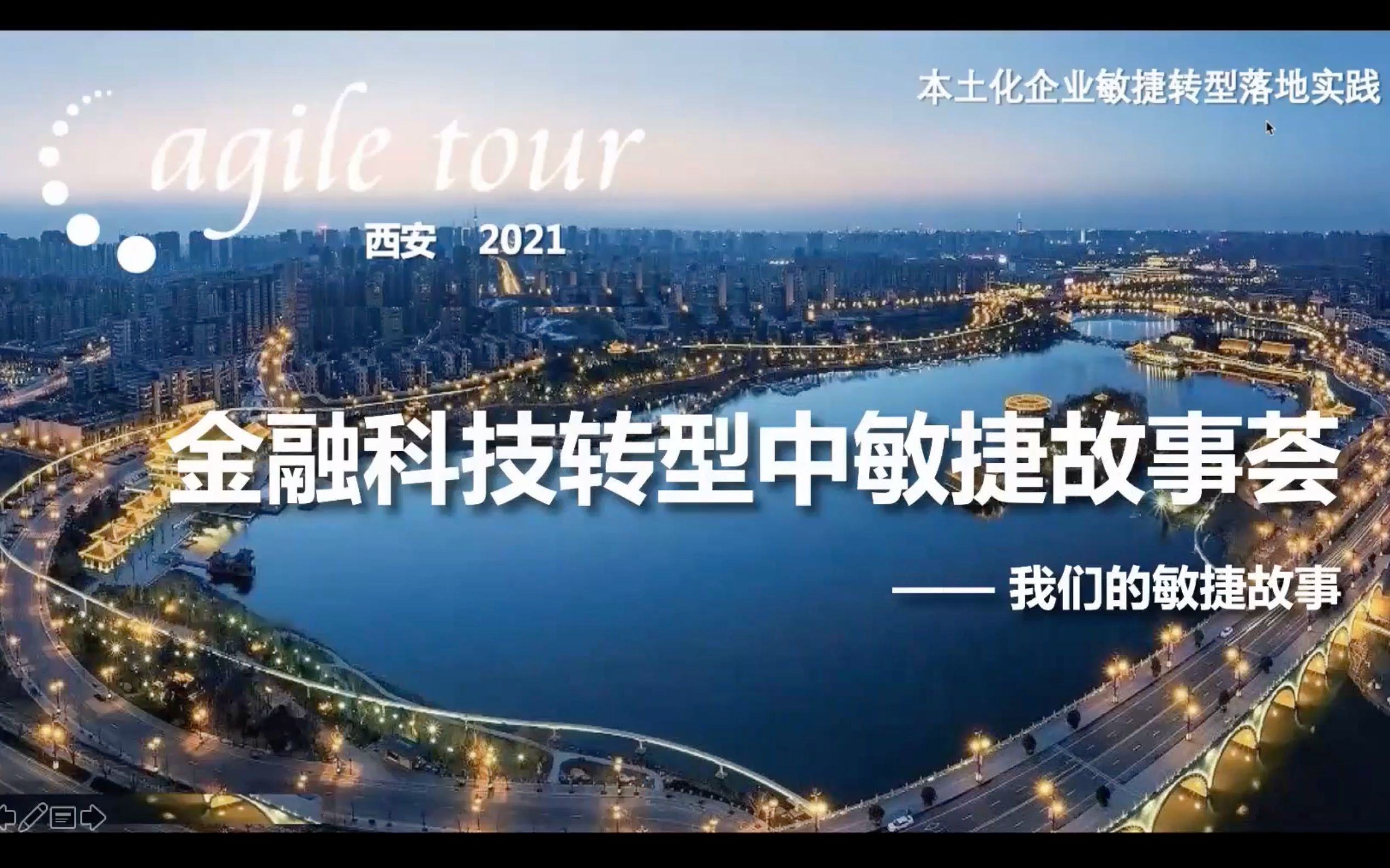 本土化企业敏捷转型落地实践

agile tour

西安 2021

金融科技转型中敏捷故事荟

—— 我们的敏捷故事